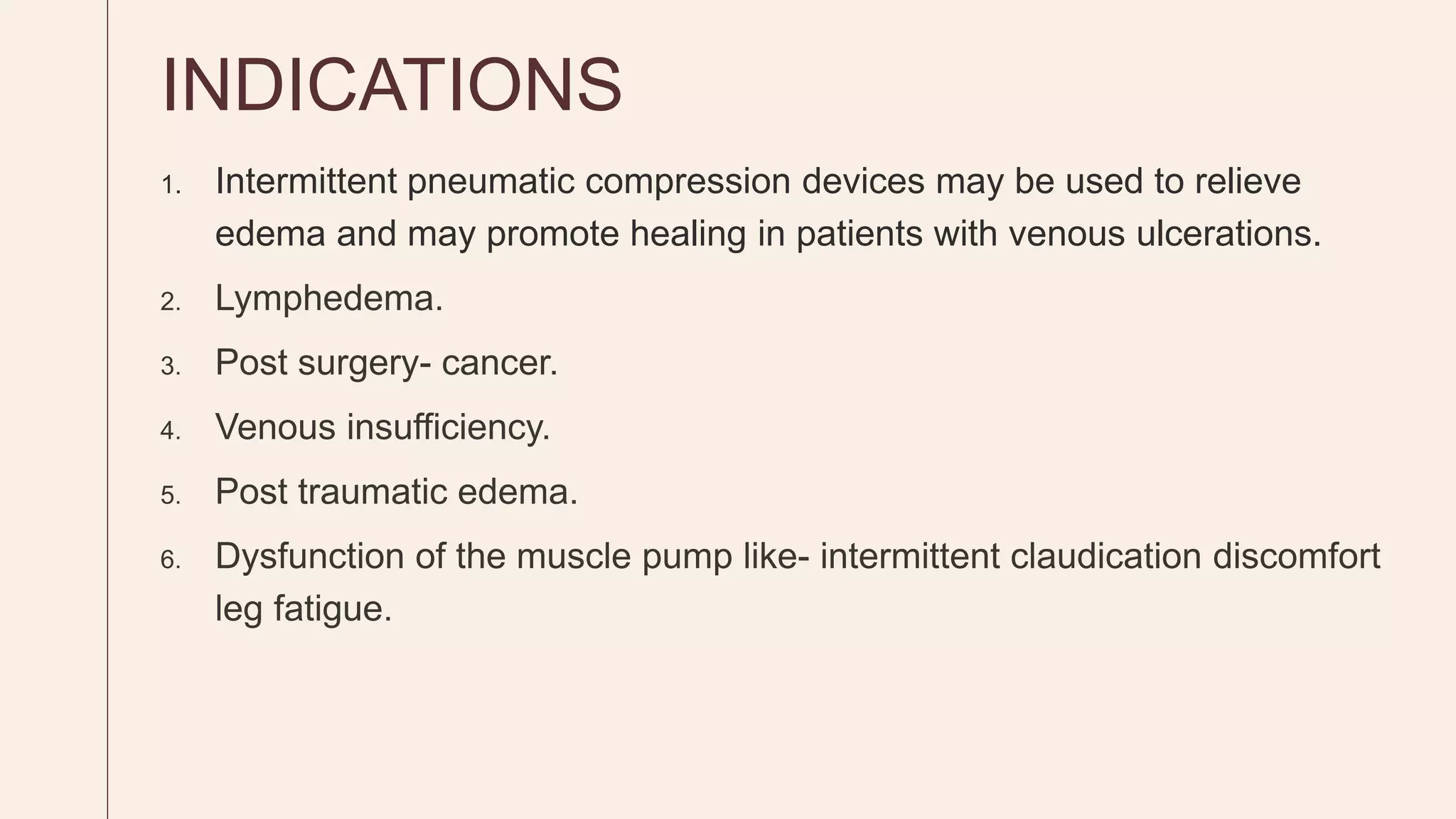 INDICATIONS

1. Intermittent pneumatic compression devices may be used to relieve edema and may promote healing in patients with venous ulcerations.

2. Lymphedema.

3. Post surgery- cancer.

4. Venous insufficiency.

5. Post traumatic edema.

6. Dysfunction of the muscle pump like- intermittent claudication discomfort leg fatigue.